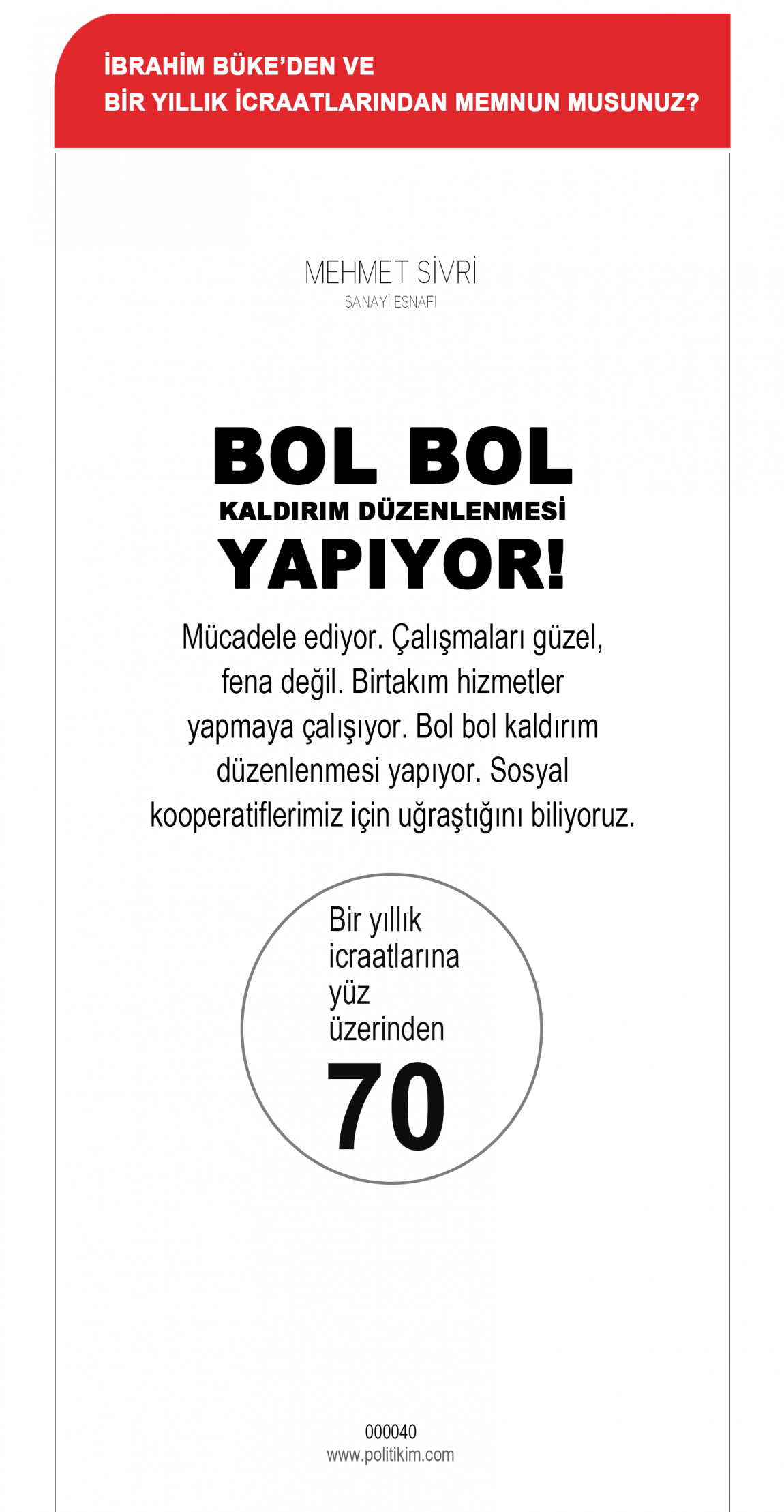 İBRAHİM BÜKE'DEN VE
BİR YILLIK İCRAATLARINDAN MEMNUN MUSUNUZ?

MEHMET SİVRİ
SANAYİ ESNAFI

BOL BOL
KALDIRIM DÜZENLENMESİ
YAPIYOR!

Mücadele ediyor. Çalışmaları güzel, fena değil. Birtakım hizmetler yapmaya çalışıyor. Bol bol kaldırım düzenlenmesi yapıyor. Sosyal kooperatiflerimiz için uğraştığını biliyoruz.

Bir yıllık
icraatlarına
yüz
üzerinden
70

000040
www.politikim.com